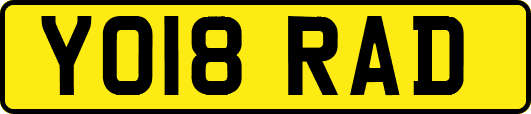 YO18 RAD